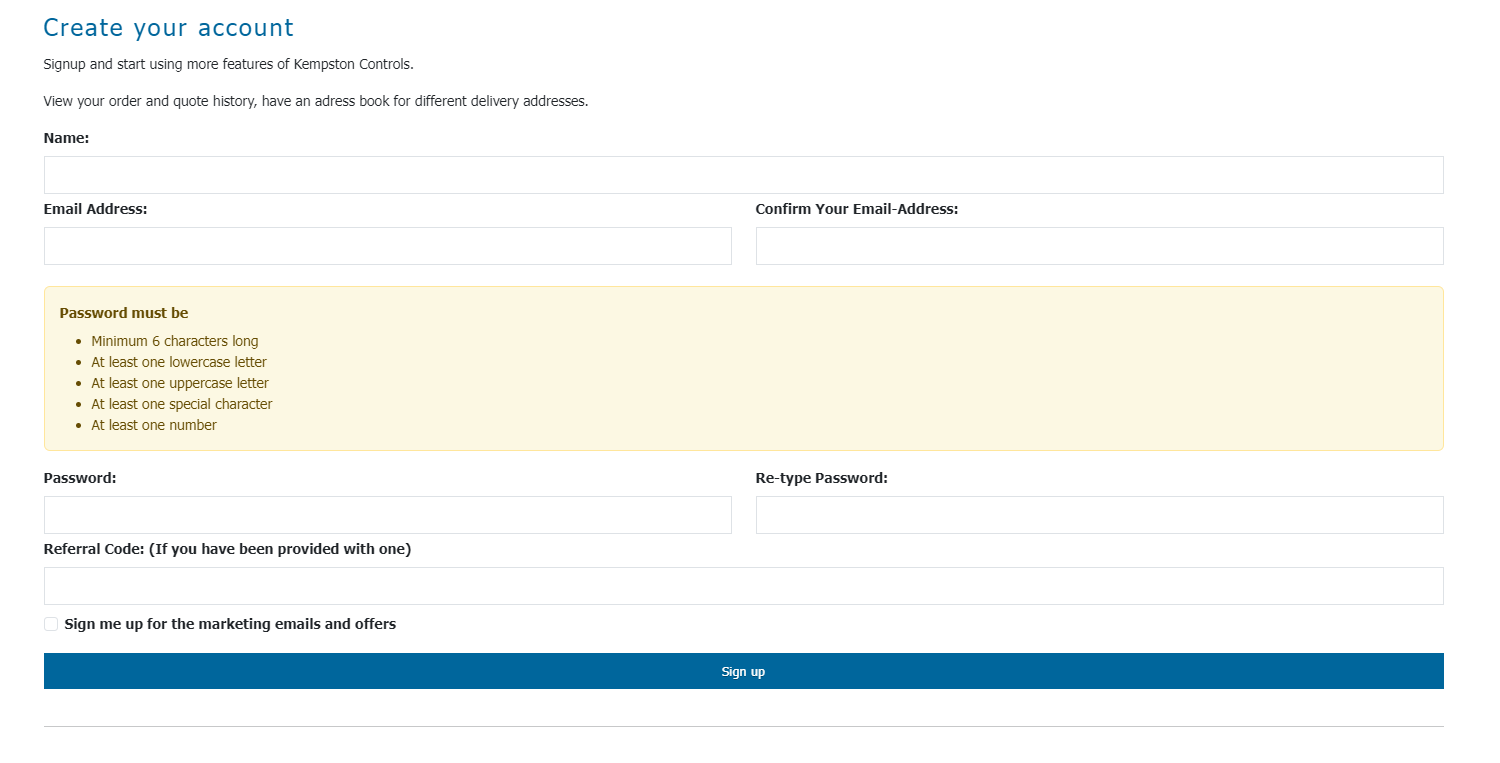 Create your account

Signup and start using more features of Kempston Controls.

View your order and quote history, have an adress book for different delivery addresses.

Name:

Email Address:

Confirm Your Email-Address:

Password must be

- Minimum 6 characters long
- At least one lowercase letter
- At least one uppercase letter
- At least one special character
- At least one number

Password:

Re-type Password:

Referral Code: (If you have been provided with one)

Sign me up for the marketing emails and offers

Sign up